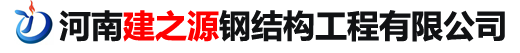 河南建之源钢结构工程有限公司